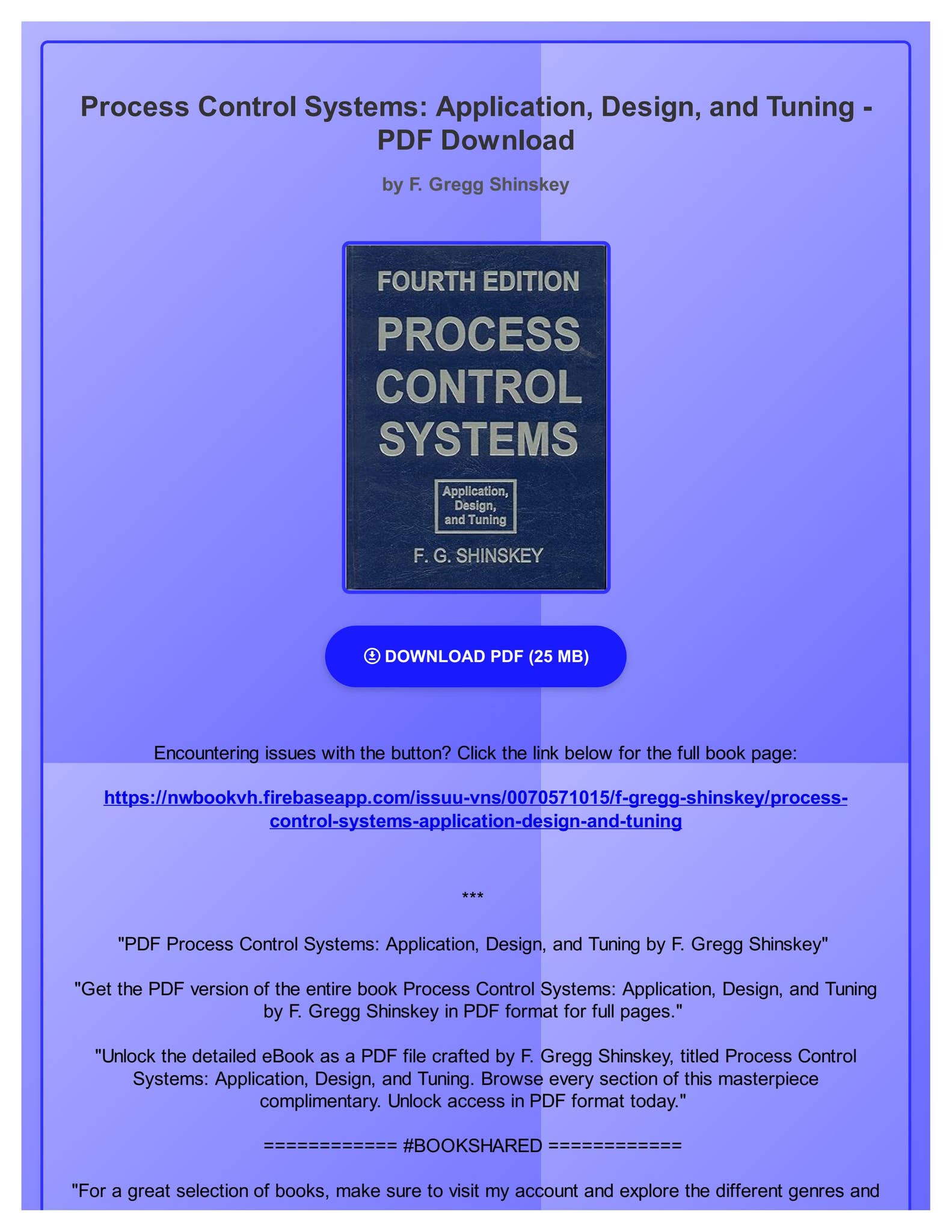 Process Control Systems: Application, Design, and Tuning - PDF Download

by F. Gregg Shinskey

FOURTH EDITION

PROCESS CONTROL SYSTEMS

Application, Design, and Tuning

F. G. SHINSKEY

DOWNLOAD PDF (25 MB)

Encountering issues with the button? Click the link below for the full book page:

https://nwbookvh.firebaseapp.com/issuu-vns/0070571015/f-gregg-shinskey/process-control-systems-application-design-and-tuning

***

"PDF Process Control Systems: Application, Design, and Tuning by F. Gregg Shinskey"

"Get the PDF version of the entire book Process Control Systems: Application, Design, and Tuning by F. Gregg Shinskey in PDF format for full pages."

"Unlock the detailed eBook as a PDF file crafted by F. Gregg Shinskey, titled Process Control Systems: Application, Design, and Tuning. Browse every section of this masterpiece complimentary. Unlock access in PDF format today."

============ #BOOKSHARED ============

"For a great selection of books, make sure to visit my account and explore the different genres and